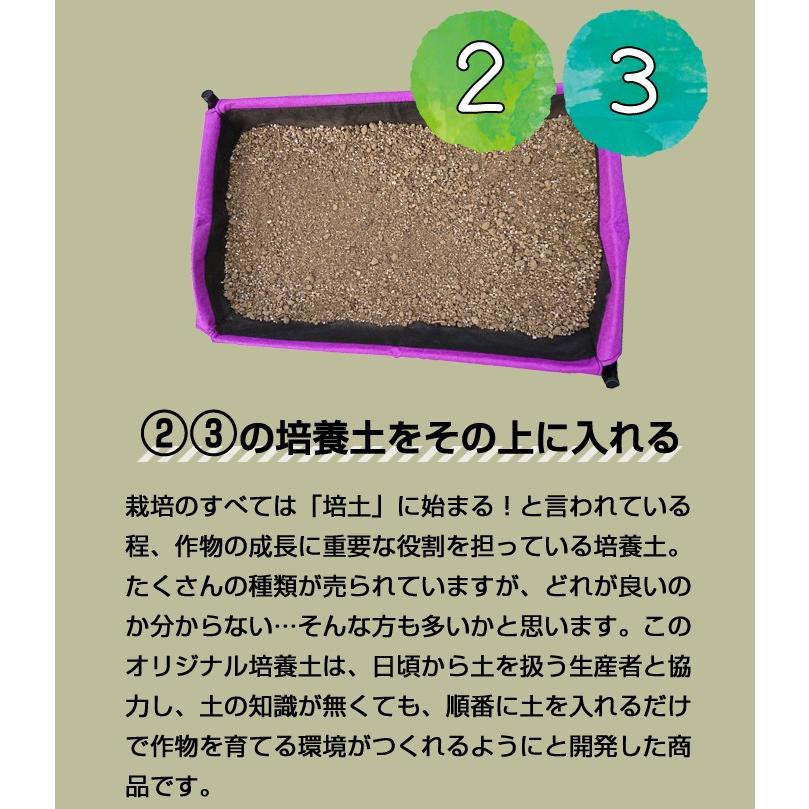 2 3

②③の培養土をその上に入れる

栽培のすべては「培土」に始まる！と言われている程、作物の成長に重要な役割を担っている培養土。たくさんの種類が売られていますが、どれが良いのか分からない…そんな方も多いかと思います。このオリジナル培養土は、日頃から土を扱う生産者と協力し、土の知識が無くても、順番に土を入れるだけで作物を育てる環境がつくれるようにと開発した商品です。